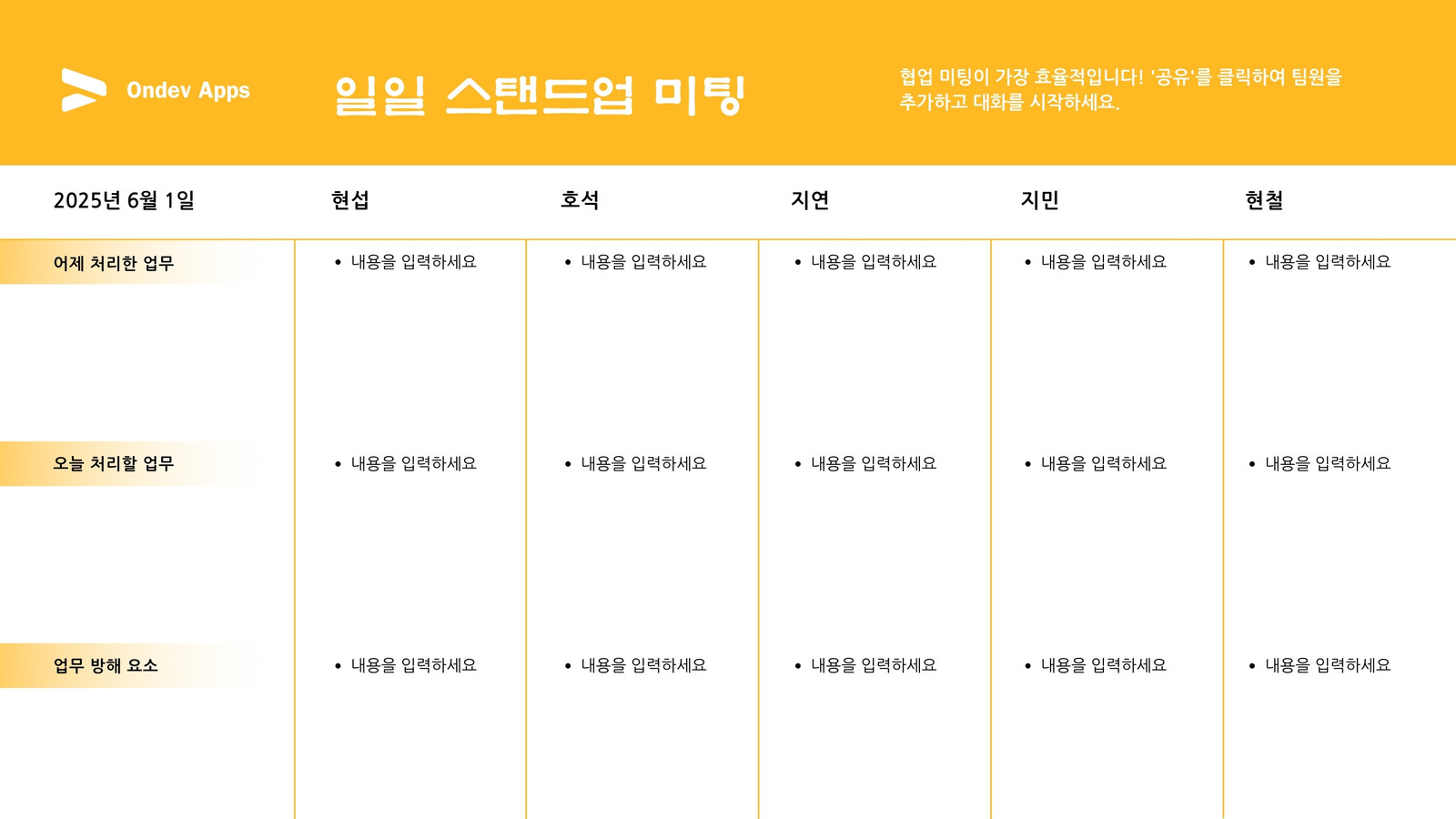 Ondev Apps

일일 스탠드업 미팅

협업 미팅이 가장 효율적입니다! '공유'를 클릭하여 팀원을 추가하고 대화를 시작하세요.

| 2025년 6월 1일 | 현섭 | 호석 | 지연 | 지민 | 현철 |
|---|---|---|---|---|---|
| 어제 처리한 업무 | • 내용을 입력하세요 | • 내용을 입력하세요 | • 내용을 입력하세요 | • 내용을 입력하세요 | • 내용을 입력하세요 |
| 오늘 처리할 업무 | • 내용을 입력하세요 | • 내용을 입력하세요 | • 내용을 입력하세요 | • 내용을 입력하세요 | • 내용을 입력하세요 |
| 업무 방해 요소 | • 내용을 입력하세요 | • 내용을 입력하세요 | • 내용을 입력하세요 | • 내용을 입력하세요 | • 내용을 입력하세요 |